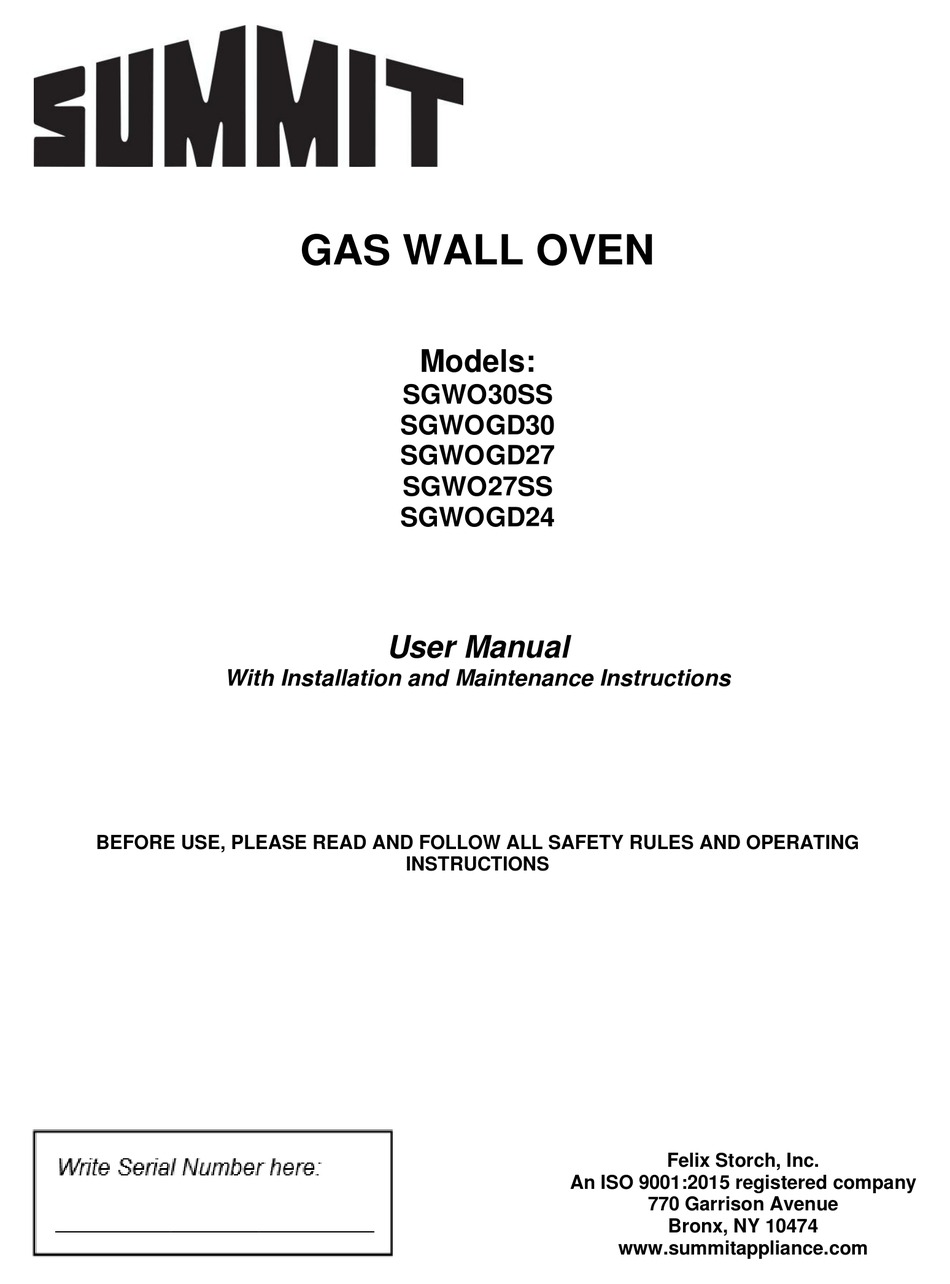 SUMMIT

GAS WALL OVEN

Models:
SGWO30SS
SGWOGD30
SGWOGD27
SGWO27SS
SGWOGD24

User Manual
With Installation and Maintenance Instructions

BEFORE USE, PLEASE READ AND FOLLOW ALL SAFETY RULES AND OPERATING INSTRUCTIONS

Write Serial Number here:

Felix Storch, Inc.
An ISO 9001:2015 registered company
770 Garrison Avenue
Bronx, NY 10474
www.summitappliance.com